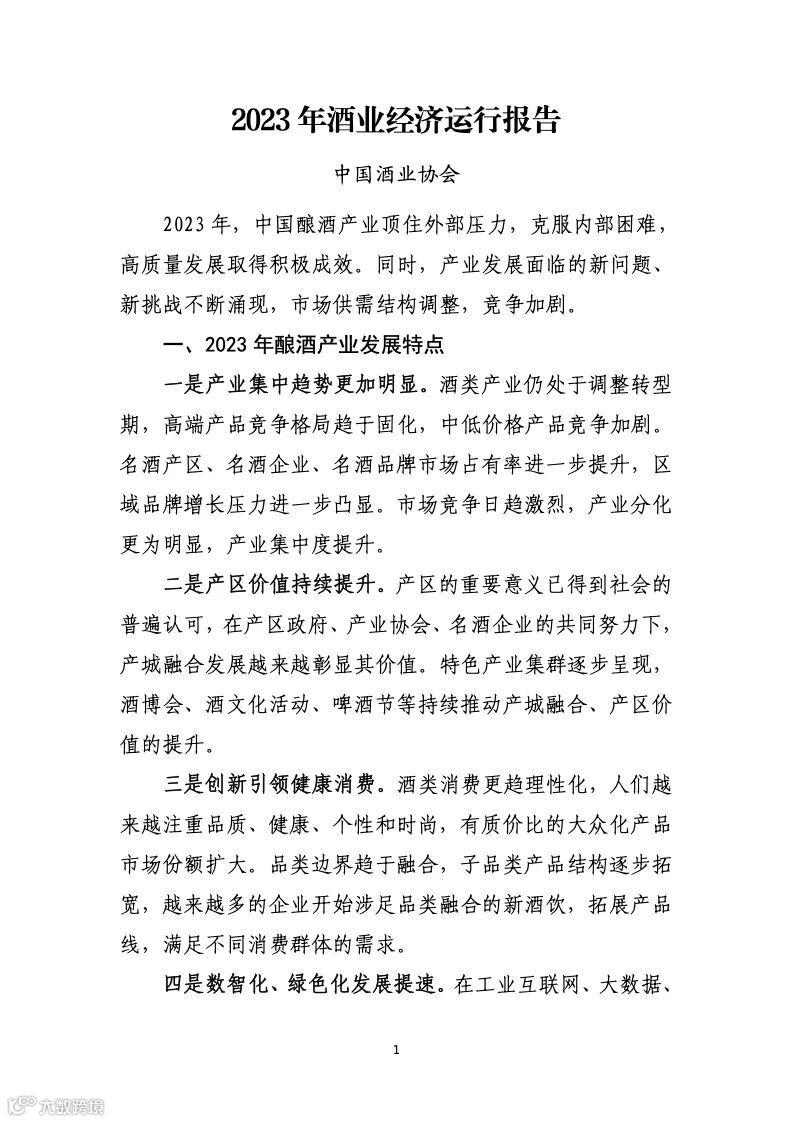 2023 年酒业经济运行报告

中国酒业协会

2023 年，中国酿酒产业顶住外部压力，克服内部困难，高质量发展取得积极成效。同时，产业发展面临的新问题、新挑战不断涌现，市场供需结构调整，竞争加剧。

一、2023 年酿酒产业发展特点

一是产业集中趋势更加明显。酒类产业仍处于调整转型期，高端产品竞争格局趋于固化，中低价格产品竞争加剧。名酒产区、名酒企业、名酒品牌市场占有率进一步提升，区域品牌增长压力进一步凸显。市场竞争日趋激烈，产业分化更为明显，产业集中度提升。

二是产区价值持续提升。产区的重要意义已得到社会的普遍认可，在产区政府、产业协会、名酒企业的共同努力下，产城融合发展越来越彰显其价值。特色产业集群逐步呈现，酒博会、酒文化活动、啤酒节等持续推动产城融合、产区价值的提升。

三是创新引领健康消费。酒类消费更趋理性化，人们越来越注重品质、健康、个性和时尚，有质价比的大众化产品市场份额扩大。品类边界趋于融合，子品类产品结构逐步拓宽，越来越多的企业开始涉足品类融合的新酒饮，拓展产品线，满足不同消费群体的需求。

四是数智化、绿色化发展提速。在工业互联网、大数据、

1

六数跨境